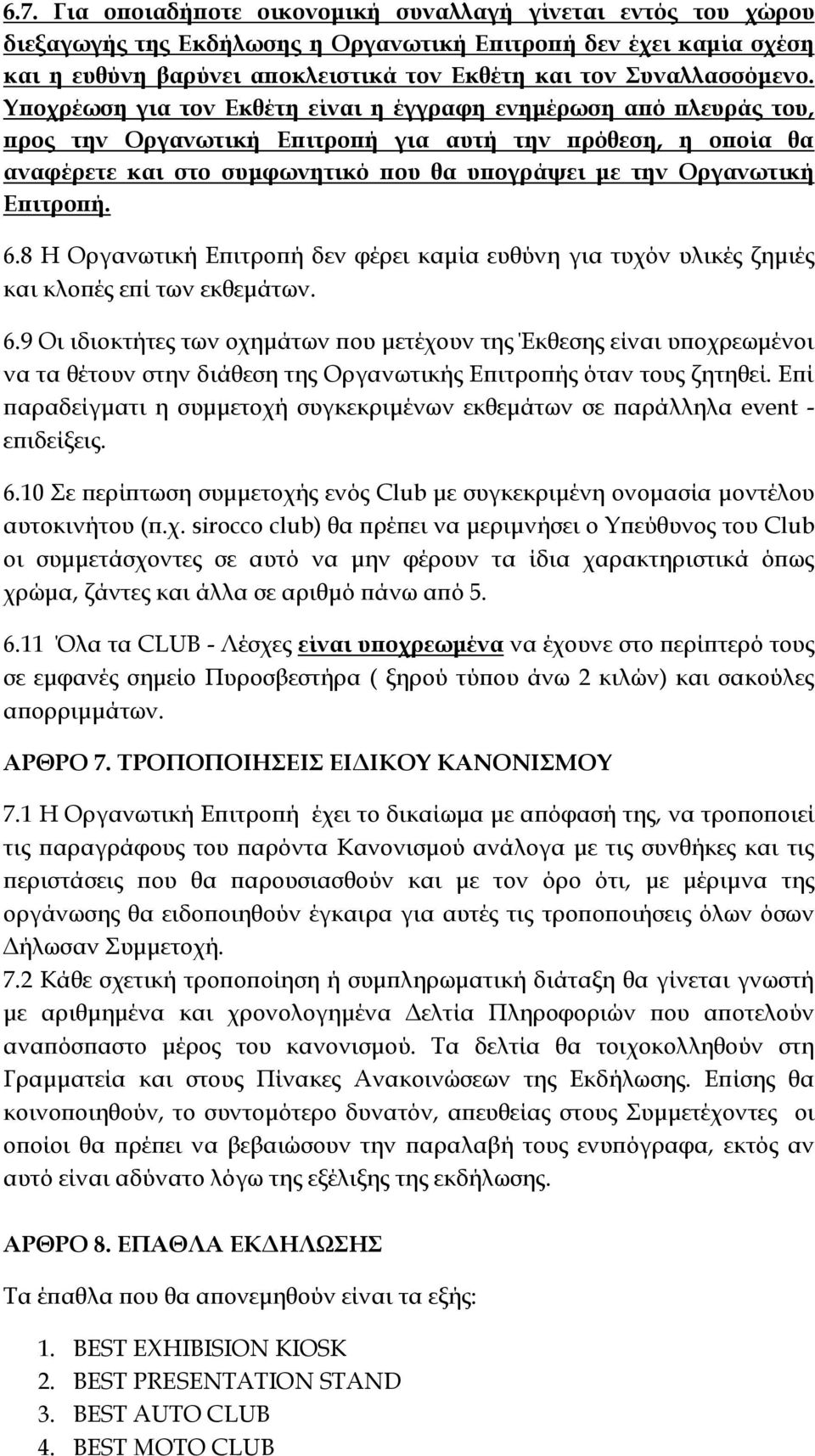 6.7. Για οποιαδήποτε οικονομική συναλλαγή γίνεται εντός του χώρου διεξαγωγής της Εκδήλωσης η Οργανωτική Επιτροπή δεν έχει καμία σχέση και η ευθύνη βαρύνει αποκλειστικά τον Εκθέτη και τον Συναλλασσόμενο. Υποχρέωση για τον Εκθέτη είναι η έγγραφη ενημέρωση από πλευράς του, προς την Οργανωτική Επιτροπή για αυτή την πρόθεση, η οποία θα αναφέρετε και στο συμφωνητικό που θα υπογράψει με την Οργανωτική Επιτροπή.

6.8 Η Οργανωτική Επιτροπή δεν φέρει καμία ευθύνη για τυχόν υλικές ζημιές και κλοπές επί των εκθεμάτων.

6.9 Οι ιδιοκτήτες των οχημάτων που μετέχουν της Έκθεσης είναι υποχρεωμένοι να τα θέτουν στην διάθεση της Οργανωτικής Επιτροπής όταν τους ζητηθεί. Επί παραδείγματι η συμμετοχή συγκεκριμένων εκθεμάτων σε παράλληλα event - επιδείξεις.

6.10 Σε περίπτωση συμμετοχής ενός Club με συγκεκριμένη ονομασία μοντέλου αυτοκινήτου (π.χ. sirocco club) θα πρέπει να μεριμνήσει ο Υπεύθυνος του Club οι συμμετάσχοντες σε αυτό να μην φέρουν τα ίδια χαρακτηριστικά όπως χρώμα, ζάντες και άλλα σε αριθμό πάνω από 5.

6.11 Όλα τα CLUB - Λέσχες είναι υποχρεωμένα να έχουνε στο περίπτερό τους σε εμφανές σημείο Πυροσβεστήρα ( ξηρού τύπου άνω 2 κιλών) και σακούλες απορριμμάτων.

ΑΡΘΡΟ 7. ΤΡΟΠΟΠΟΙΗΣΕΙΣ ΕΙΔΙΚΟΥ ΚΑΝΟΝΙΣΜΟΥ

7.1 Η Οργανωτική Επιτροπή έχει το δικαίωμα με απόφασή της, να τροποποιεί τις παραγράφους του παρόντα Κανονισμού ανάλογα με τις συνθήκες και τις περιστάσεις που θα παρουσιασθούν και με τον όρο ότι, με μέριμνα της οργάνωσης θα ειδοποιηθούν έγκαιρα για αυτές τις τροποποιήσεις όλων όσων Δήλωσαν Συμμετοχή.

7.2 Κάθε σχετική τροποποίηση ή συμπληρωματική διάταξη θα γίνεται γνωστή με αριθμημένα και χρονολογημένα Δελτία Πληροφοριών που αποτελούν αναπόσπαστο μέρος του κανονισμού. Τα δελτία θα τοιχοκολληθούν στη Γραμματεία και στους Πίνακες Ανακοινώσεων της Εκδήλωσης. Επίσης θα κοινοποιηθούν, το συντομότερο δυνατόν, απευθείας στους Συμμετέχοντες οι οποίοι θα πρέπει να βεβαιώσουν την παραλαβή τους ενυπόγραφα, εκτός αν αυτό είναι αδύνατο λόγω της εξέλιξης της εκδήλωσης.

ΑΡΘΡΟ 8. ΕΠΑΘΛΑ ΕΚΔΗΛΩΣΗΣ

Τα έπαθλα που θα απονεμηθούν είναι τα εξής:

1. BEST EXHIBISION KIOSK
2. BEST PRESENTATION STAND
3. BEST AUTO CLUB
4. BEST MOTO CLUB